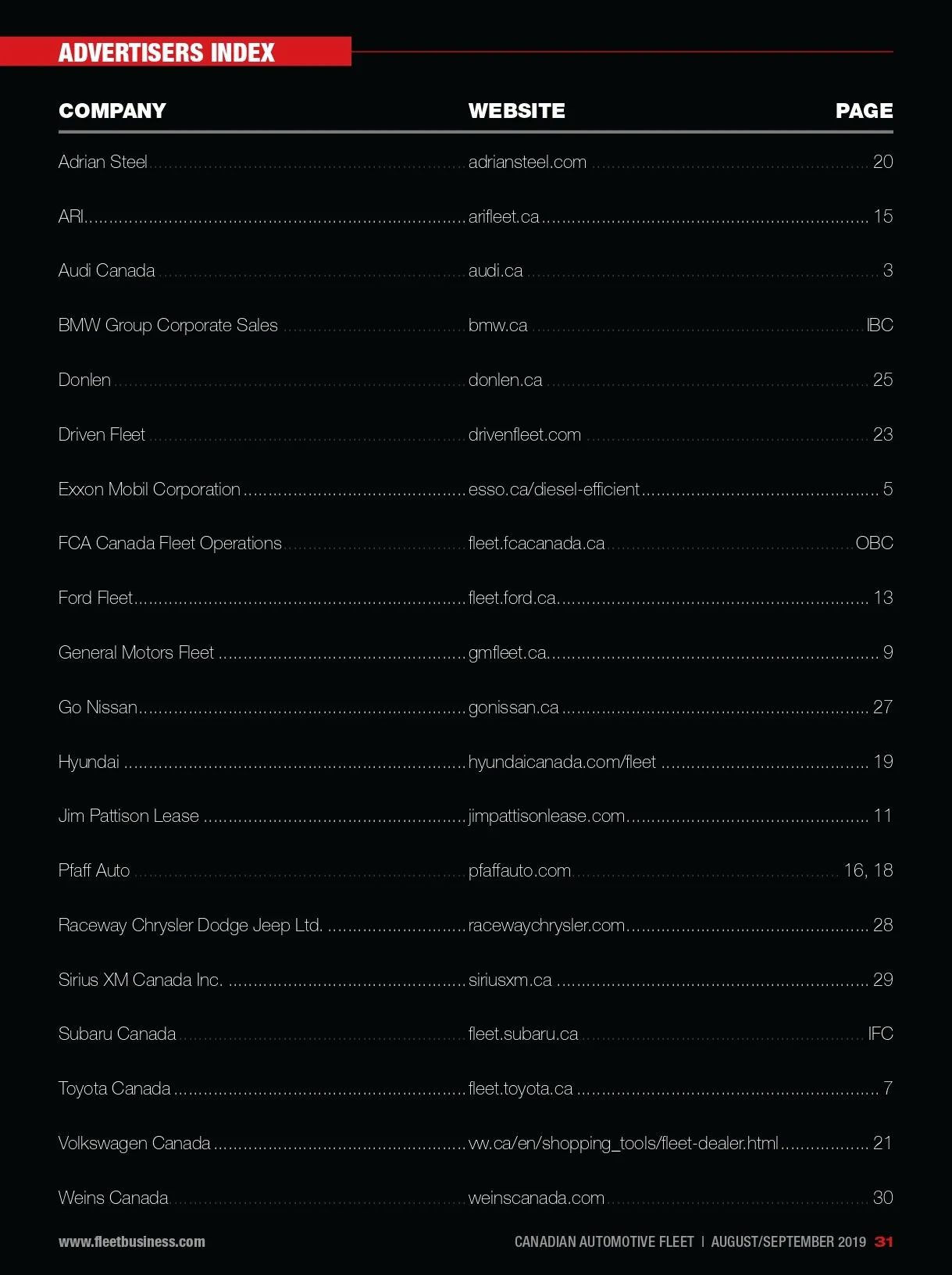 ADVERTISERS INDEX

| COMPANY | WEBSITE | PAGE |
|---|---|---|
| Adrian Steel | adriansteel.com | 20 |
| ARI | arifleet.ca | 15 |
| Audi Canada | audi.ca | 3 |
| BMW Group Corporate Sales | bmw.ca | IBC |
| Donlen | donlen.ca | 25 |
| Driven Fleet | drivenfleet.com | 23 |
| Exxon Mobil Corporation | esso.ca/diesel-efficient | 5 |
| FCA Canada Fleet Operations | fleet.fcacanada.ca | OBC |
| Ford Fleet | fleet.ford.ca | 13 |
| General Motors Fleet | gmfleet.ca | 9 |
| Go Nissan | gonissan.ca | 27 |
| Hyundai | hyundaicanada.com/fleet | 19 |
| Jim Pattison Lease | jimpattisonlease.com | 11 |
| Pfaff Auto | pfaffauto.com | 16, 18 |
| Raceway Chrysler Dodge Jeep Ltd. | racewaychrysler.com | 28 |
| Sirius XM Canada Inc. | siriusxm.ca | 29 |
| Subaru Canada | fleet.subaru.ca | IFC |
| Toyota Canada | fleet.toyota.ca | 7 |
| Volkswagen Canada | vw.ca/en/shopping_tools/fleet-dealer.html | 21 |
| Weins Canada | weinscanada.com | 30 |

www.fleetbusiness.com

CANADIAN AUTOMOTIVE FLEET | AUGUST/SEPTEMBER 2019 31